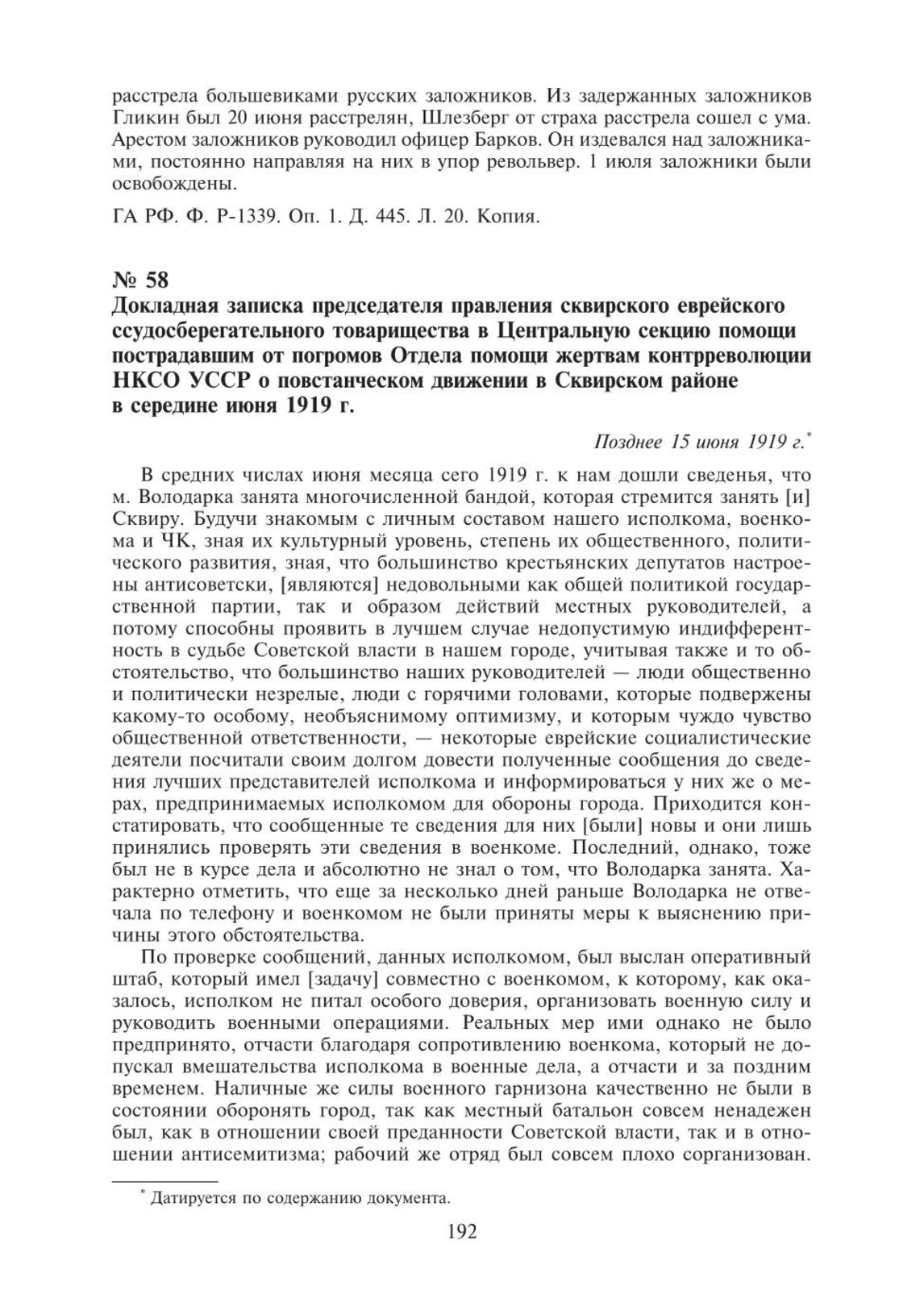 расстрела большевиками русских заложников. Из задержанных заложников Гликин был 20 июня расстрелян, Шлезберг от страха расстрела сошел с ума. Арестом заложников руководил офицер Барков. Он издевался над заложниками, постоянно направляя на них в упор револьвер. 1 июля заложники были освобождены.

ГА РФ. Ф. Р-1339. Оп. 1. Д. 445. Л. 20. Копия.

№ 58
Докладная записка председателя правления сквирского еврейского ссудосберегательного товарищества в Центральную секцию помощи пострадавшим от погромов Отдела помощи жертвам контрреволюции НКСО УССР о повстанческом движении в Сквирском районе в середине июня 1919 г.

Позднее 15 июня 1919 г.*

В средних числах июня месяца сего 1919 г. к нам дошли сведенья, что м. Володарка занята многочисленной бандой, которая стремится занять [и] Сквиру. Будучи знакомым с личным составом нашего исполкома, военкома и ЧК, зная их культурный уровень, степень их общественного, политического развития, зная, что большинство крестьянских депутатов настроены антисоветски, [являются] недовольными как общей политикой государственной партии, так и образом действий местных руководителей, а потому способны проявить в лучшем случае недопустимую индифферентность в судьбе Советской власти в нашем городе, учитывая также и то обстоятельство, что большинство наших руководителей — люди общественно и политически незрелые, люди с горячими головами, которые подвержены какому-то особому, необъяснимому оптимизму, и которым чуждо чувство общественной ответственности, — некоторые еврейские социалистические деятели посчитали своим долгом довести полученные сообщения до сведения лучших представителей исполкома и информироваться у них же о мерах, предпринимаемых исполкомом для обороны города. Приходится констатировать, что сообщенные те сведения для них [были] новы и они лишь принялись проверять эти сведения в военкоме. Последний, однако, тоже был не в курсе дела и абсолютно не знал о том, что Володарка занята. Характерно отметить, что еще за несколько дней раньше Володарка не отвечала по телефону и военкомом не были приняты меры к выяснению причины этого обстоятельства.

По проверке сообщений, данных исполкомом, был выслан оперативный штаб, который имел [задачу] совместно с военкомом, к которому, как оказалось, исполком не питал особого доверия, организовать военную силу и руководить военными операциями. Реальных мер ими однако не было предпринято, отчасти благодаря сопротивлению военкома, который не допускал вмешательства исполкома в военные дела, а отчасти и за поздним временем. Наличные же силы военного гарнизона качественно не были в состоянии оборонять город, так как местный батальон совсем ненадежен был, как в отношении своей преданности Советской власти, так и в отношении антисемитизма; рабочий же отряд был совсем плохо сорганизован.

* Датируется по содержанию документа.

192